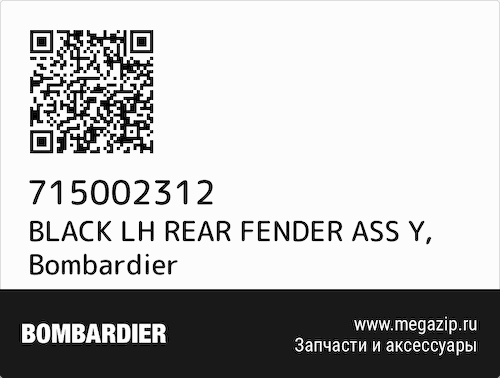 715002312
BLACK LH REAR FENDER ASS Y, Bombardier

BOMBARDIER

www.megazip.ru
Запчасти и аксессуары